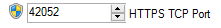 42052 HTTPS TCP Port